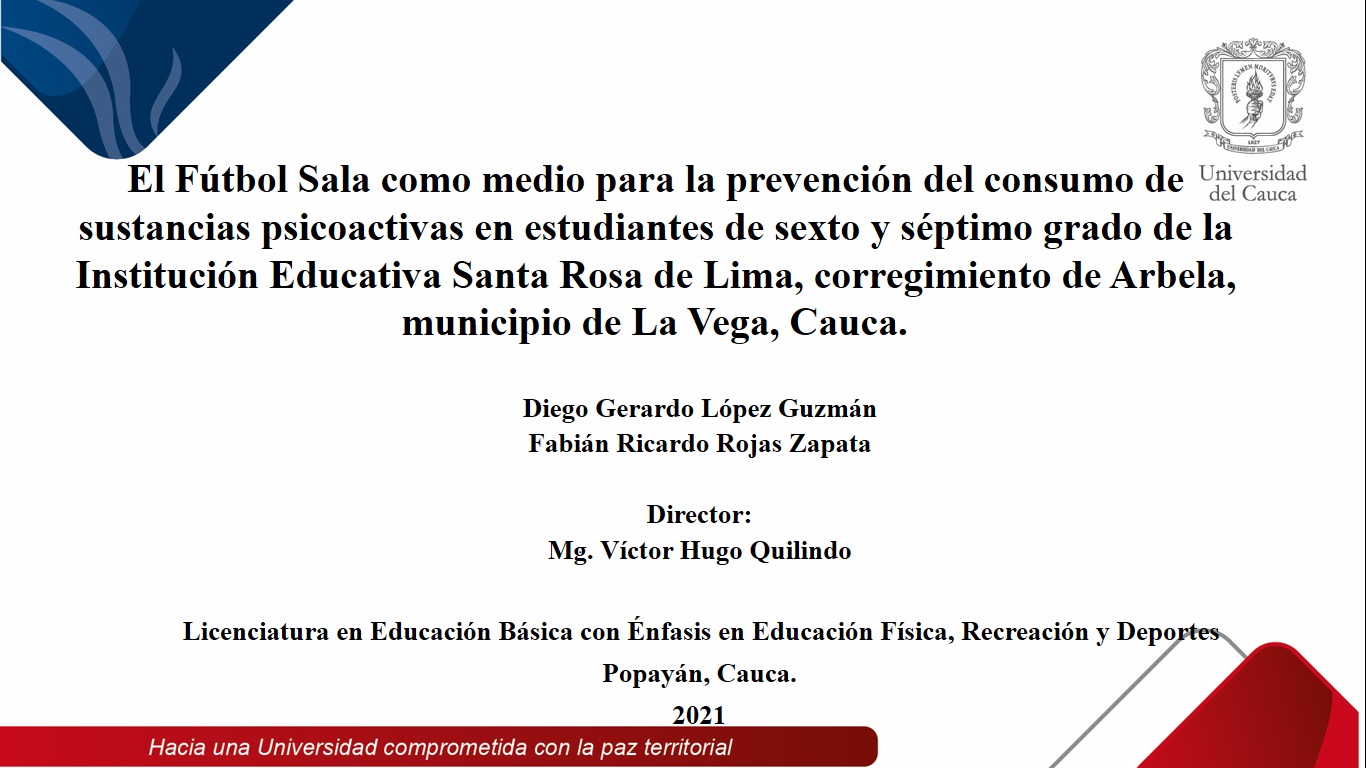 Universidad del Cauca

El Fútbol Sala como medio para la prevención del consumo de sustancias psicoactivas en estudiantes de sexto y séptimo grado de la Institución Educativa Santa Rosa de Lima, corregimiento de Arbela, municipio de La Vega, Cauca.

Diego Gerardo López Guzmán
Fabián Ricardo Rojas Zapata

Director:
Mg. Víctor Hugo Quilindo

Licenciatura en Educación Básica con Énfasis en Educación Física, Recreación y Deportes

Popayán, Cauca.

2021

Hacia una Universidad comprometida con la paz territorial